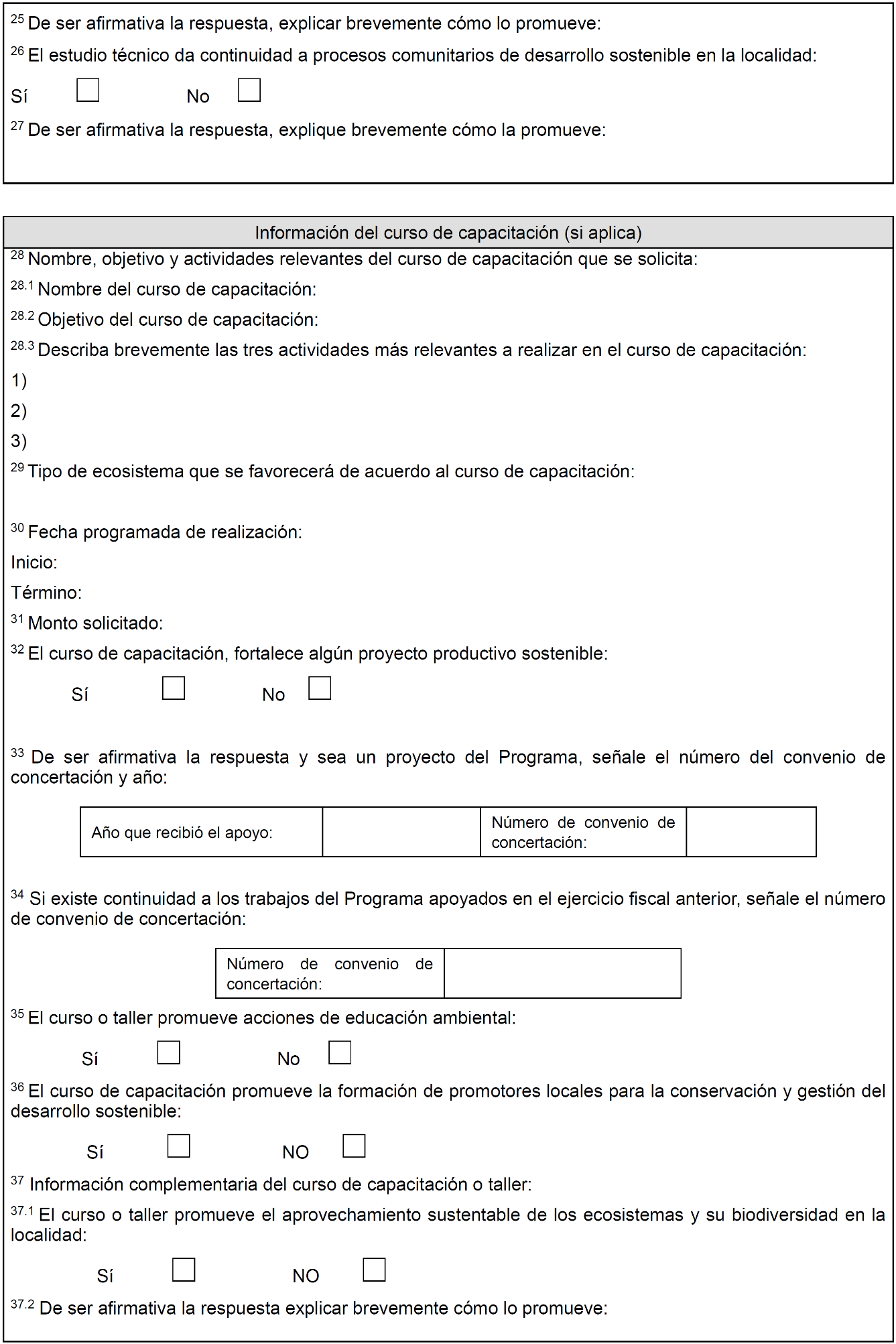 $^{25}$ De ser afirmativa la respuesta, explicar brevemente cómo lo promueve:

$^{26}$ El estudio técnico da continuidad a procesos comunitarios de desarrollo sostenible en la localidad:

Sí No

$^{27}$ De ser afirmativa la respuesta, explique brevemente cómo la promueve:

Información del curso de capacitación (si aplica)

$^{28}$ Nombre, objetivo y actividades relevantes del curso de capacitación que se solicita:

$^{28.1}$ Nombre del curso de capacitación:

$^{28.2}$ Objetivo del curso de capacitación:

$^{28.3}$ Describa brevemente las tres actividades más relevantes a realizar en el curso de capacitación:

1)

2)

3)

$^{29}$ Tipo de ecosistema que se favorecerá de acuerdo al curso de capacitación:

$^{30}$ Fecha programada de realización:

Inicio:

Término:

$^{31}$ Monto solicitado:

$^{32}$ El curso de capacitación, fortalece algún proyecto productivo sostenible:

Sí No

$^{33}$ De ser afirmativa la respuesta y sea un proyecto del Programa, señale el número del convenio de concertación y año:

| Año que recibió el apoyo: | | Número de convenio de concertación: | |
|---|---|---|---|

$^{34}$ Si existe continuidad a los trabajos del Programa apoyados en el ejercicio fiscal anterior, señale el número de convenio de concertación:

| Número de convenio de concertación: | |
|---|---|

$^{35}$ El curso o taller promueve acciones de educación ambiental:

Sí No

$^{36}$ El curso de capacitación promueve la formación de promotores locales para la conservación y gestión del desarrollo sostenible:

Sí NO

$^{37}$ Información complementaria del curso de capacitación o taller:

$^{37.1}$ El curso o taller promueve el aprovechamiento sustentable de los ecosistemas y su biodiversidad en la localidad:

Sí NO

$^{37.2}$ De ser afirmativa la respuesta explicar brevemente cómo lo promueve: